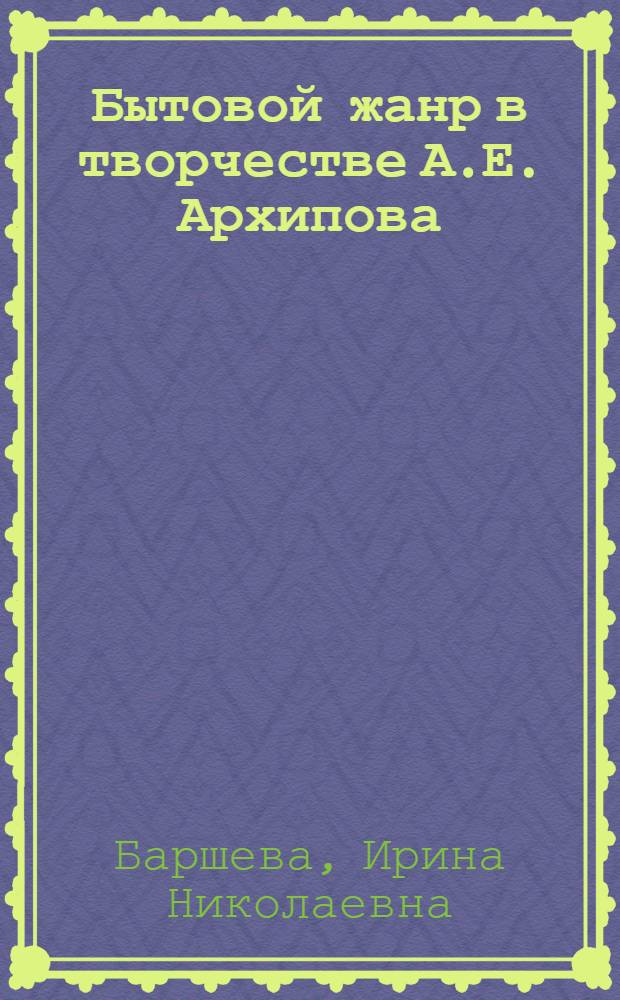 Бытовой жанр в творчестве А.Е. Архипова

Баршева, Ирина Николаевна